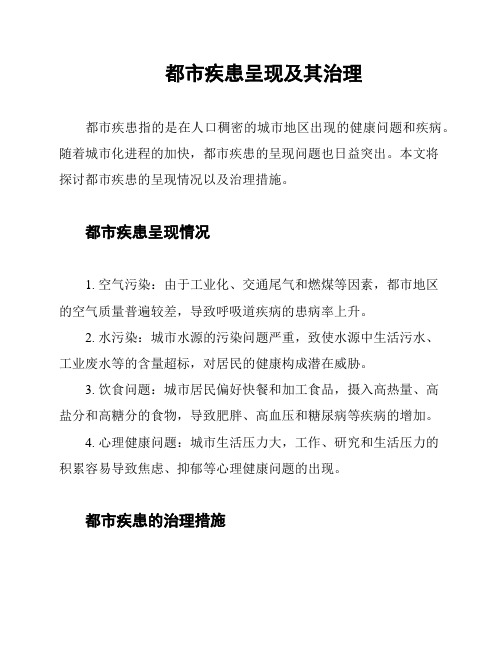 都市疾患呈现及其治理

都市疾患指的是在人口稠密的城市地区出现的健康问题和疾病。随着城市化进程的加快，都市疾患的呈现问题也日益突出。本文将探讨都市疾患的呈现情况以及治理措施。

都市疾患呈现情况

1. 空气污染：由于工业化、交通尾气和燃煤等因素，都市地区的空气质量普遍较差，导致呼吸道疾病的患病率上升。

2. 水污染：城市水源的污染问题严重，致使水源中生活污水、工业废水等的含量超标，对居民的健康构成潜在威胁。

3. 饮食问题：城市居民偏好快餐和加工食品，摄入高热量、高盐分和高糖分的食物，导致肥胖、高血压和糖尿病等疾病的增加。

4. 心理健康问题：城市生活压力大，工作、研究和生活压力的积累容易导致焦虑、抑郁等心理健康问题的出现。

都市疾患的治理措施